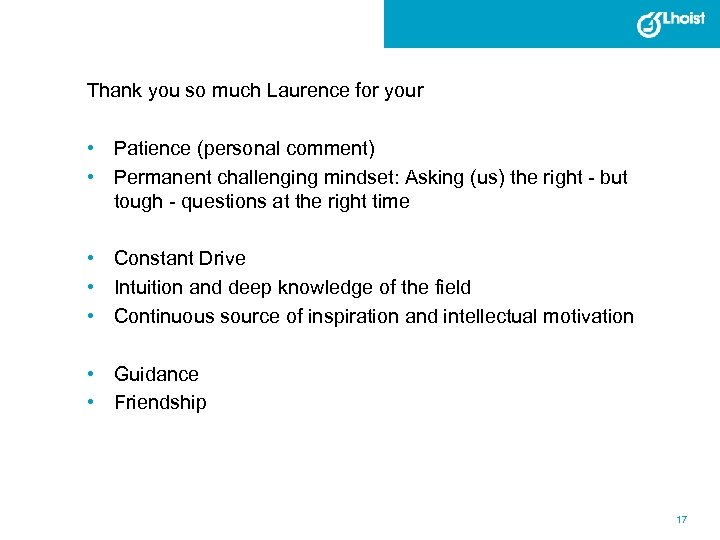 Lhoist

Thank you so much Laurence for your

• Patience (personal comment)
• Permanent challenging mindset: Asking (us) the right - but tough - questions at the right time

• Constant Drive
• Intuition and deep knowledge of the field
• Continuous source of inspiration and intellectual motivation

• Guidance
• Friendship

17